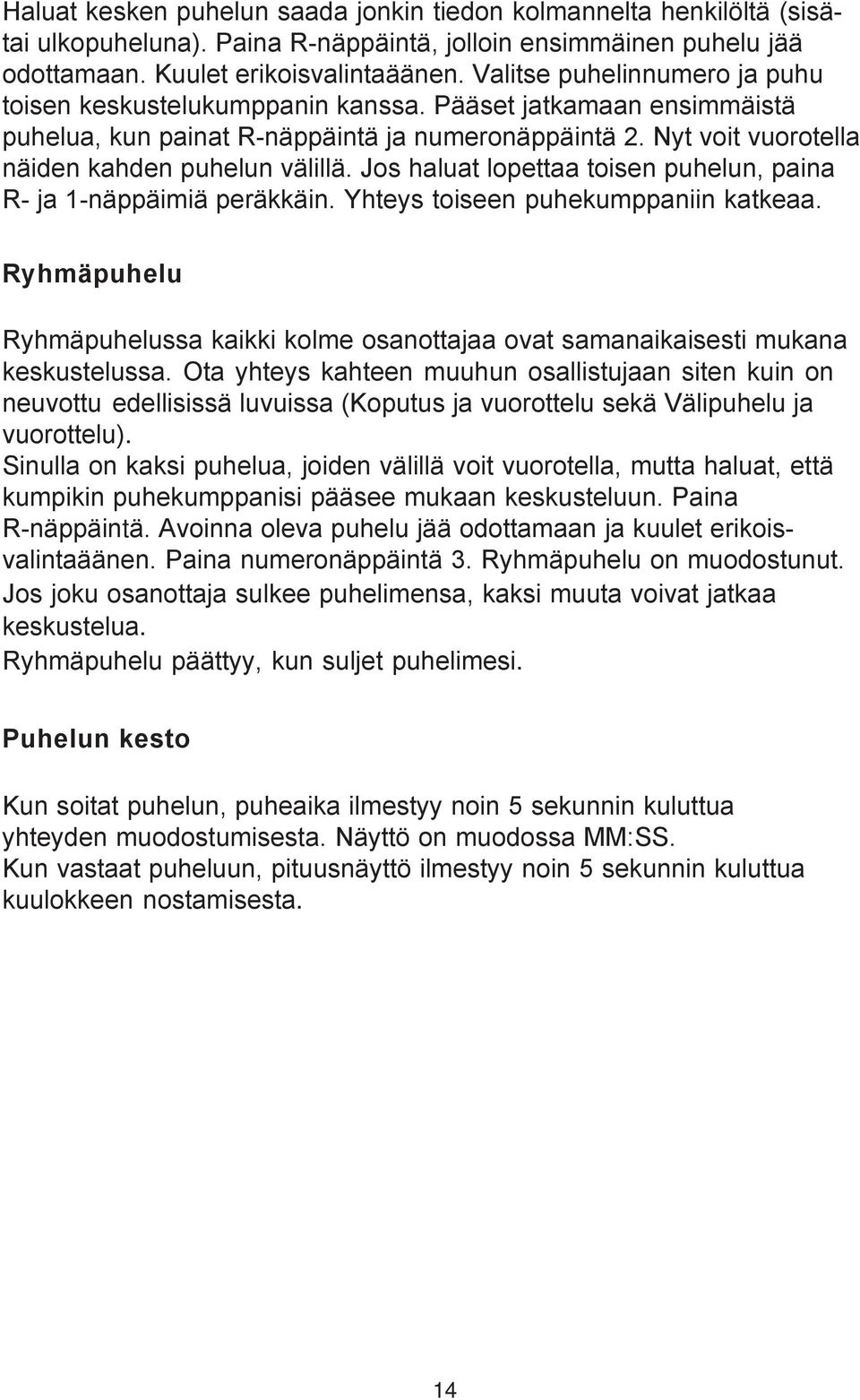 Haluat kesken puhelun saada jonkin tiedon kolmannelta henkilöltä (sisätai ulkopuheluna). Paina R-näppäintä, jolloin ensimmäinen puhelu jää odottamaan. Kuulet erikoisvalintaäänen. Valitse puhelinnumero ja puhu toisen keskustelukumppanin kanssa. Pääset jatkamaan ensimmäistä puhelua, kun painat R-näppäintä ja numeronäppäintä 2. Nyt voit vuorotella näiden kahden puhelun välillä. Jos haluat lopettaa toisen puhelun, paina R- ja 1-näppäimiä peräkkäin. Yhteys toiseen puhekumppaniin katkeaa.

Ryhmäpuhelu

Ryhmäpuhelussa kaikki kolme osanottajaa ovat samanaikaisesti mukana keskustelussa. Ota yhteys kahteen muuhun osallistujaan siten kuin on neuvottu edellisissä luvuissa (Koputus ja vuorottelu sekä Välipuhelu ja vuorottelu).
Sinulla on kaksi puhelua, joiden välillä voit vuorotella, mutta haluat, että kumpikin puhekumppanisi pääsee mukaan keskusteluun. Paina R-näppäintä. Avoinna oleva puhelu jää odottamaan ja kuulet erikoisvalintaäänen. Paina numeronäppäintä 3. Ryhmäpuhelu on muodostunut.
Jos joku osanottaja sulkee puhelimensa, kaksi muuta voivat jatkaa keskustelua.
Ryhmäpuhelu päättyy, kun suljet puhelimesi.

Puhelun kesto

Kun soitat puhelun, puheaika ilmestyy noin 5 sekunnin kuluttua yhteyden muodostumisesta. Näyttö on muodossa MM:SS.
Kun vastaat puheluun, pituusnäyttö ilmestyy noin 5 sekunnin kuluttua kuulokkeen nostamisesta.

14